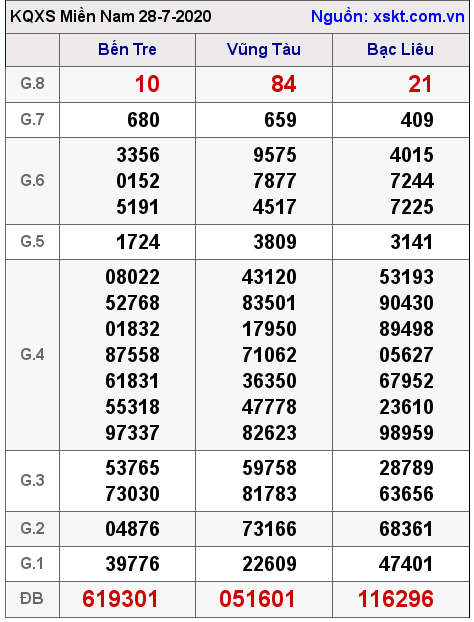 KQXS Miền Nam 28-7-2020 Nguồn: xskt.com.vn

| | Bến Tre | Vũng Tàu | Bạc Liêu |
|---|---|---|---|
| G.8 | 10 | 84 | 21 |
| G.7 | 680 | 659 | 409 |
| G.6 | 3356 0152 5191 | 9575 7877 4517 | 4015 7244 7225 |
| G.5 | 1724 | 3809 | 3141 |
| G.4 | 08022 52768 01832 87558 61831 55318 97337 | 43120 83501 17950 71062 36350 47778 82623 | 53193 90430 89498 05627 67952 23610 98959 |
| G.3 | 53765 73030 | 59758 81783 | 28789 63656 |
| G.2 | 04876 | 73166 | 68361 |
| G.1 | 39776 | 22609 | 47401 |
| ĐB | 619301 | 051601 | 116296 |